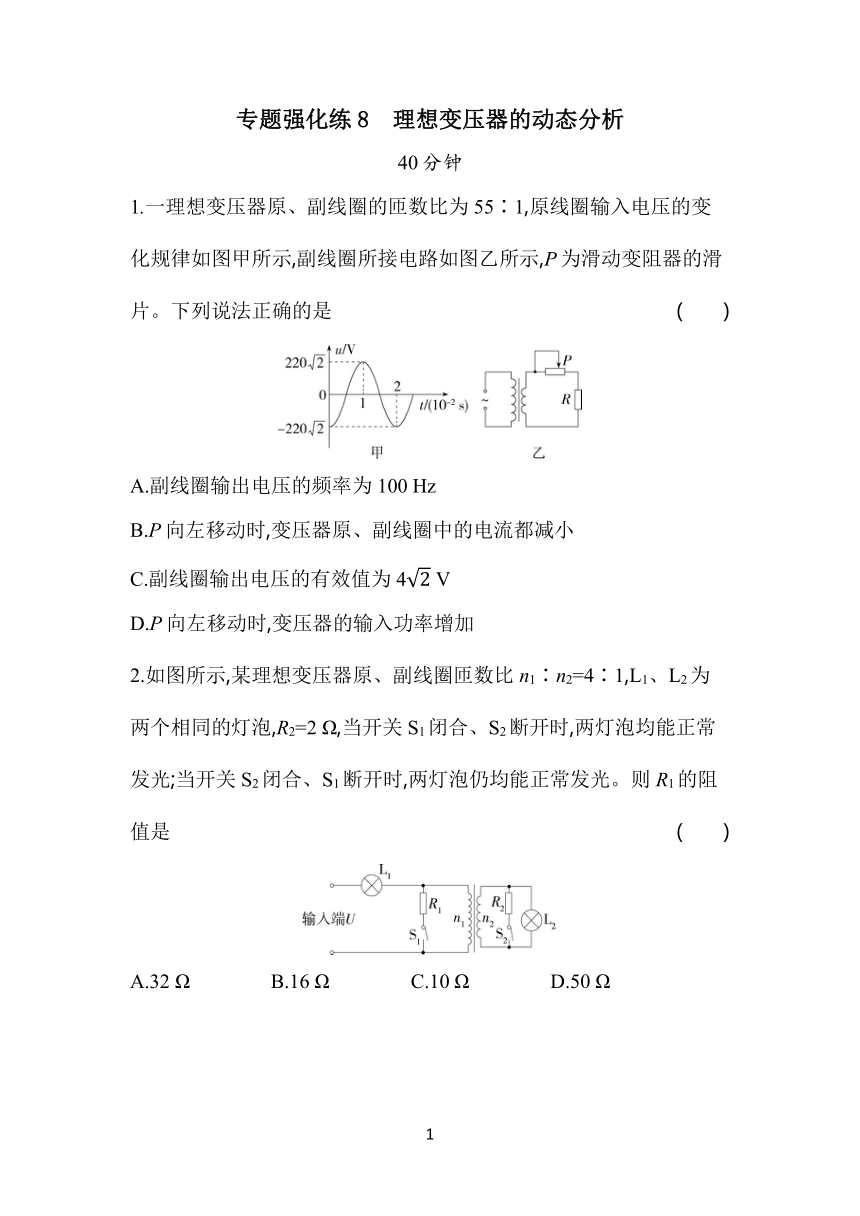 专题强化练 8　理想变压器的动态分析

40 分钟

1.一理想变压器原、副线圈的匝数比为 55∶1,原线圈输入电压的变化规律如图甲所示,副线圈所接电路如图乙所示,$P$ 为滑动变阻器的滑片。下列说法正确的是　　(　　)

$u$/V
$220\sqrt{2}$
0
$-220\sqrt{2}$
1
2
$t/(10^{-2}$ s)
甲
~
$P$
$R$
乙

A.副线圈输出电压的频率为 100 Hz

B.$P$ 向左移动时,变压器原、副线圈中的电流都减小

C.副线圈输出电压的有效值为 $4\sqrt{2}$ V

D.$P$ 向左移动时,变压器的输入功率增加

2.如图所示,某理想变压器原、副线圈匝数比 $n_1$∶$n_2$=4∶1,$L_1$、$L_2$ 为两个相同的灯泡,$R_2$=2 Ω,当开关 $S_1$ 闭合、$S_2$ 断开时,两灯泡均能正常发光;当开关 $S_2$ 闭合、$S_1$ 断开时,两灯泡仍均能正常发光。则 $R_1$ 的阻值是　　(　　)

$L_1$
输入端$U$
$R_1$
$S_1$
$n_1$
$n_2$
$R_2$
$S_2$
$L_2$

A.32 Ω　　B.16 Ω　　C.10 Ω　　D.50 Ω

1